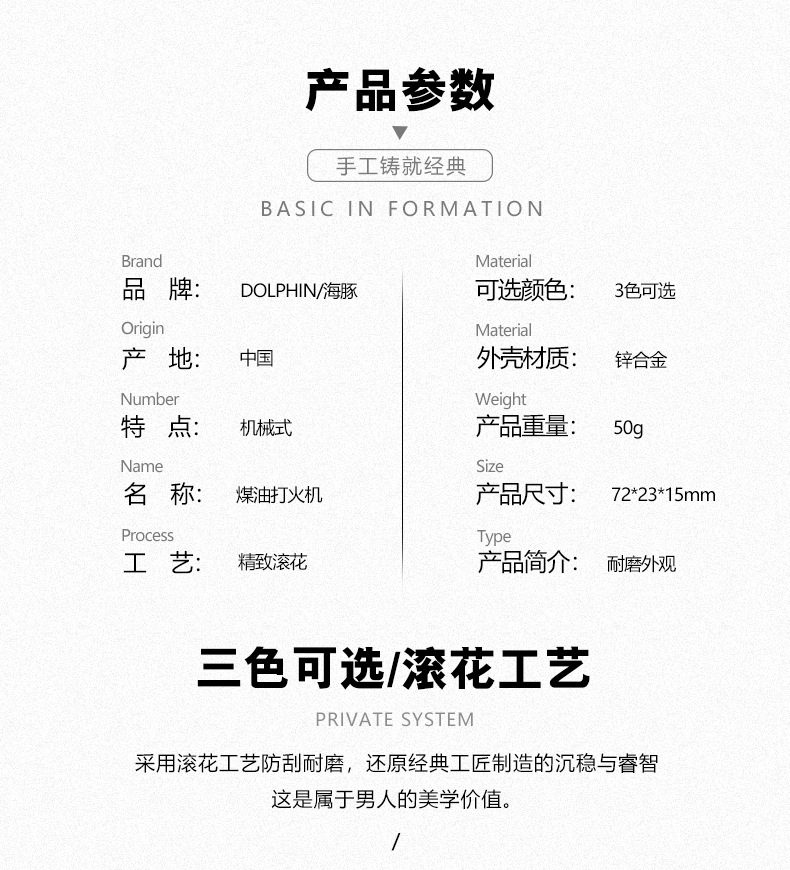 产品参数

手工铸就经典

BASIC IN FORMATION

Brand
品 牌: DOLPHIN/海豚

Origin
产 地: 中国

Number
特 点: 机械式

Name
名 称: 煤油打火机

Process
工 艺: 精致滚花

Material
可选颜色: 3色可选

Material
外壳材质: 锌合金

Weight
产品重量: 50g

Size
产品尺寸: 72*23*15mm

Type
产品简介: 耐磨外观

三色可选/滚花工艺

PRIVATE SYSTEM

采用滚花工艺防刮耐磨，还原经典工匠制造的沉稳与睿智
这是属于男人的美学价值。

/